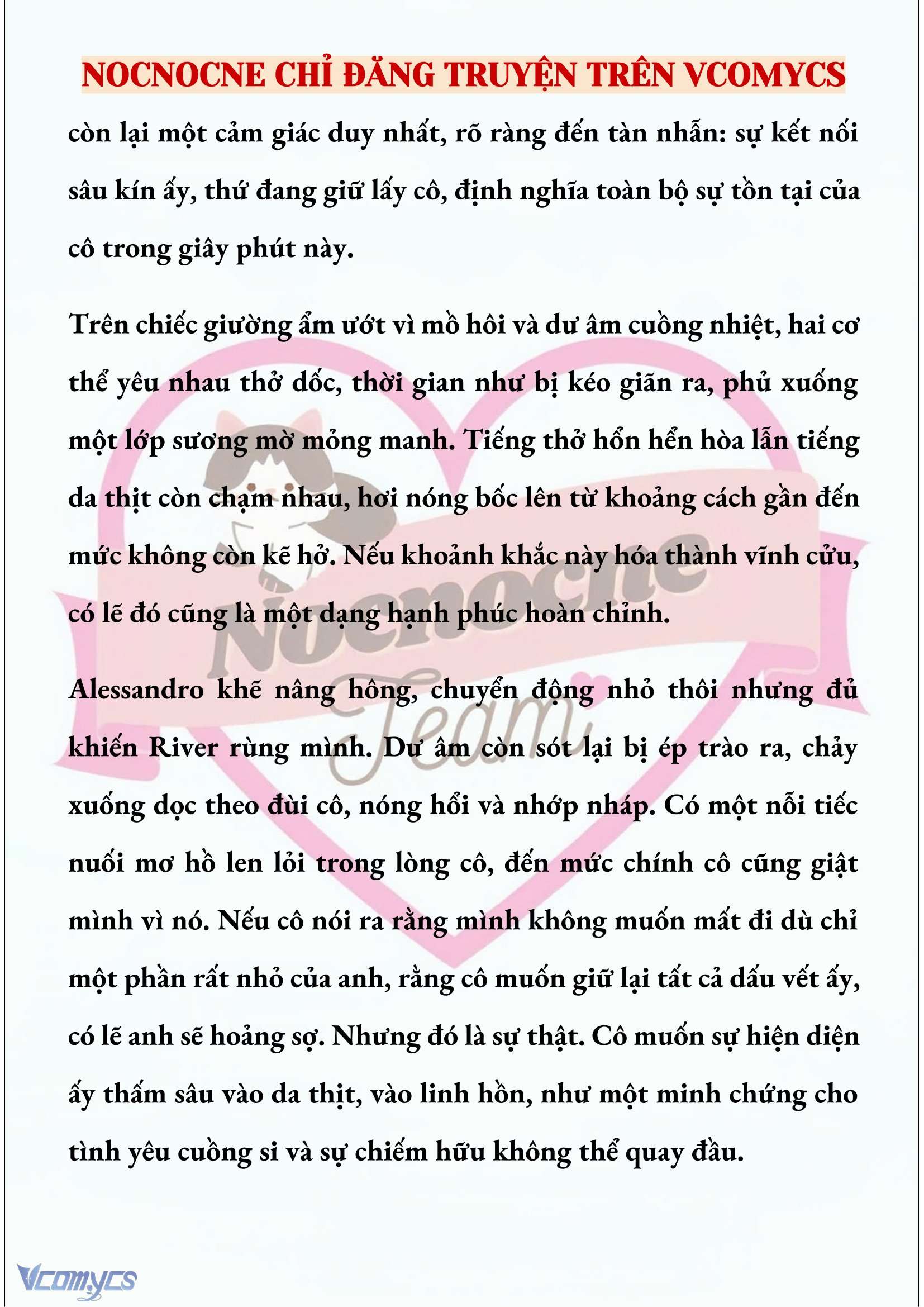 NOCNOCNE CHỈ ĐĂNG TRUYỆN TRÊN VCOMYCS

còn lại một cảm giác duy nhất, rõ ràng đến tàn nhẫn: sự kết nối sâu kín ấy, thứ đang giữ lấy cô, định nghĩa toàn bộ sự tồn tại của cô trong giây phút này.

Trên chiếc giường ẩm ướt vì mồ hôi và dư âm cuồng nhiệt, hai cơ thể yêu nhau thở dốc, thời gian như bị kéo giãn ra, phủ xuống một lớp sương mờ mỏng manh. Tiếng thở hổn hển hòa lẫn tiếng da thịt còn chạm nhau, hơi nóng bốc lên từ khoảng cách gần đến mức không còn kẽ hở. Nếu khoảnh khắc này hóa thành vĩnh cửu, có lẽ đó cũng là một dạng hạnh phúc hoàn chỉnh.

Alessandro khẽ nâng hông, chuyển động nhỏ thôi nhưng đủ khiến River rùng mình. Dư âm còn sót lại bị ép trào ra, chảy xuống dọc theo đùi cô, nóng hổi và nhớp nháp. Có một nỗi tiếc nuối mơ hồ len lỏi trong lòng cô, đến mức chính cô cũng giật mình vì nó. Nếu cô nói ra rằng mình không muốn mất đi dù chỉ một phần rất nhỏ của anh, rằng cô muốn giữ lại tất cả dấu vết ấy, có lẽ anh sẽ hoảng sợ. Nhưng đó là sự thật. Cô muốn sự hiện diện ấy thấm sâu vào da thịt, vào linh hồn, như một minh chứng cho tình yêu cuồng si và sự chiếm hữu không thể quay đầu.

Nocnocne Team

Vcomycs